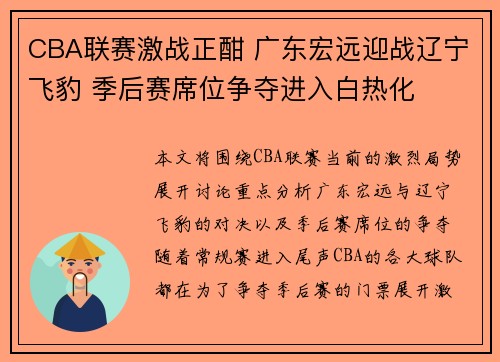 CBA联赛激战正酣 广东宏远迎战辽宁飞豹 季后赛席位争夺进入白热化

本文将围绕CBA联赛当前的激烈局势展开讨论重点分析广东宏远与辽宁飞豹的对决以及季后赛席位的争夺随着常规赛进入尾声CBA的各大球队都在为了争夺季后赛的门票展开激